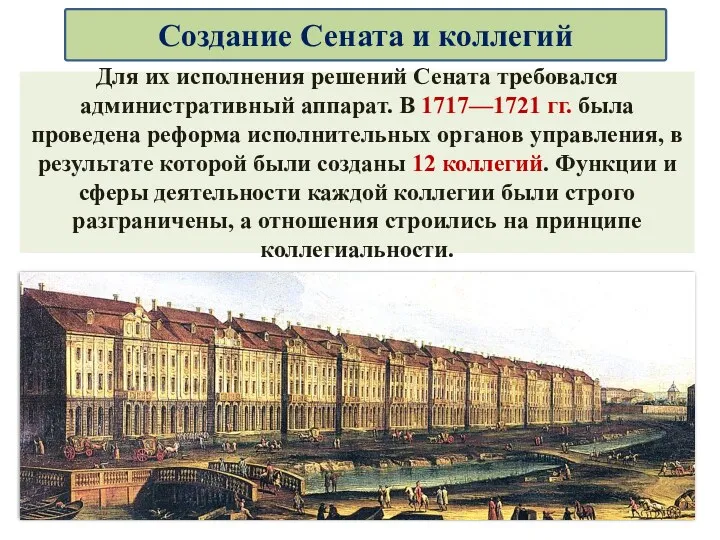 Создание Сената и коллегий

Для их исполнения решений Сената требовался административный аппарат. В 1717—1721 гг. была проведена реформа исполнительных органов управления, в результате которой были созданы 12 коллегий. Функции и сферы деятельности каждой коллегии были строго разграничены, а отношения строились на принципе коллегиальности.